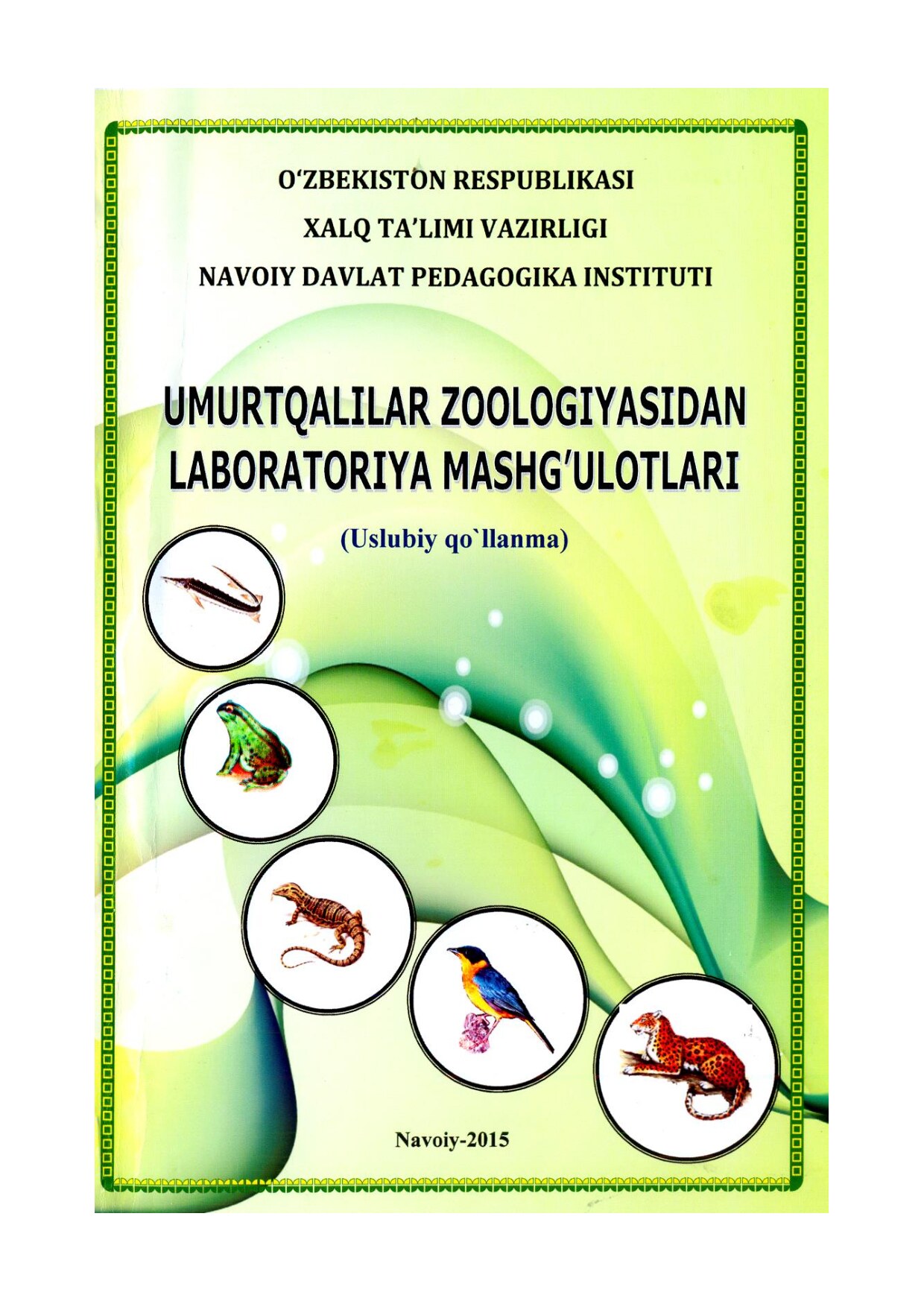 O‘ZBEKISTON RESPUBLIKASI
XALQ TA’LIMI VAZIRLIGI
NAVOIY DAVLAT PEDAGOGIKA INSTITUTI

UMURTQALILAR ZOOLOGIYASIDAN LABORATORIYA MASHG’ULOTLARI

(Uslubiy qo`llanma)

Navoiy-2015